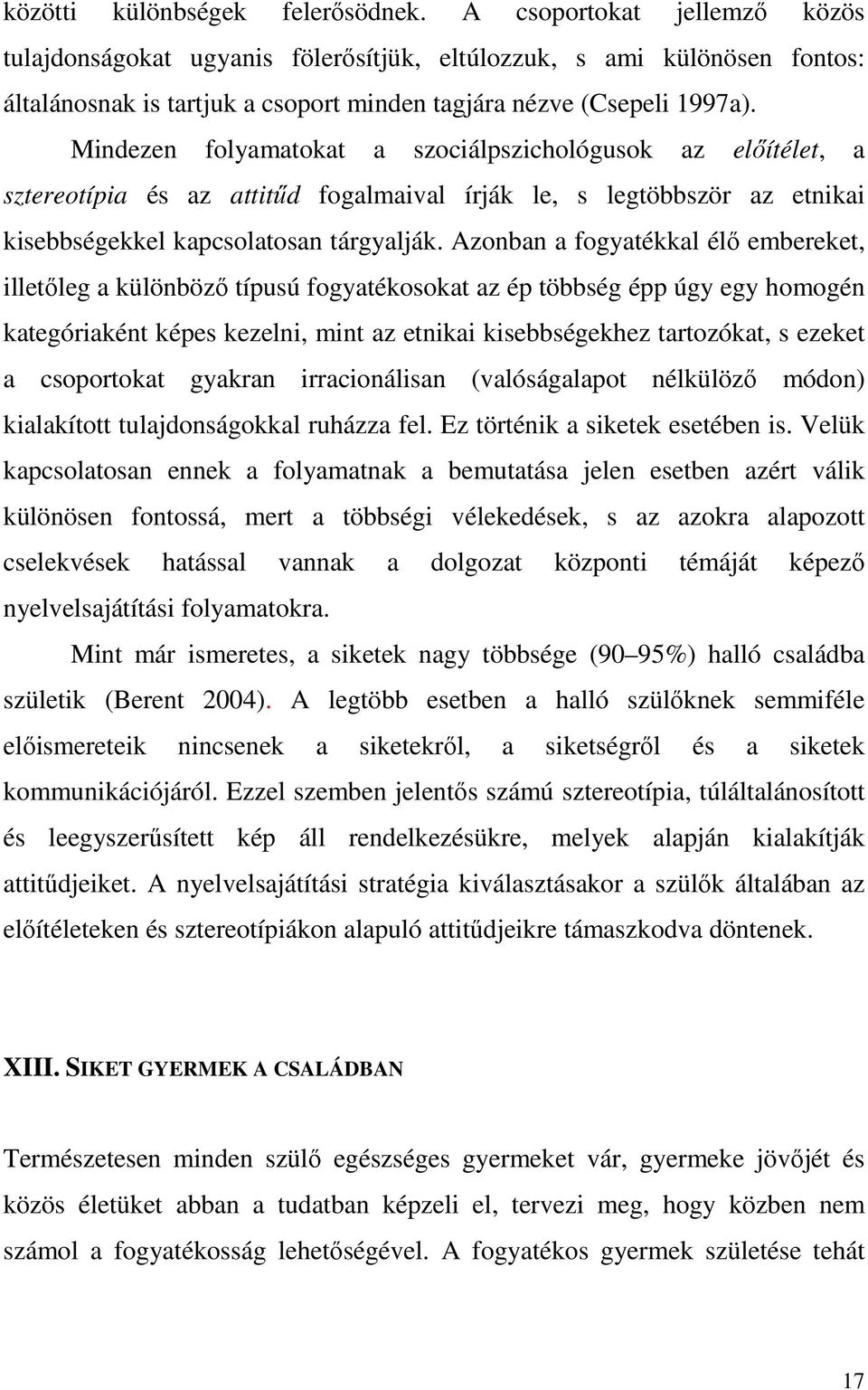 közötti különbségek felerősödnek. A csoportokat jellemző közös tulajdonságokat ugyanis fölerősítjük, eltúlozzuk, s ami különösen fontos: általánosnak is tartjuk a csoport minden tagjára nézve (Csepeli 1997a).

Mindezen folyamatokat a szociálpszichológusok az előítélet, a sztereotípia és az attitűd fogalmaival írják le, s legtöbbször az etnikai kisebbségekkel kapcsolatosan tárgyalják. Azonban a fogyatékkal élő embereket, illetőleg a különböző típusú fogyatékosokat az ép többség épp úgy egy homogén kategóriaként képes kezelni, mint az etnikai kisebbségekhez tartozókat, s ezeket a csoportokat gyakran irracionálisan (valóságalapot nélkülöző módon) kialakított tulajdonságokkal ruházza fel. Ez történik a siketek esetében is. Velük kapcsolatosan ennek a folyamatnak a bemutatása jelen esetben azért válik különösen fontossá, mert a többségi vélekedések, s az azokra alapozott cselekvések hatással vannak a dolgozat központi témáját képező nyelvelsajátítási folyamatokra.

Mint már ismeretes, a siketek nagy többsége (90–95%) halló családba születik (Berent 2004). A legtöbb esetben a halló szülőknek semmiféle előismereteik nincsenek a siketekről, a siketségről és a siketek kommunikációjáról. Ezzel szemben jelentős számú sztereotípia, túláltalánosított és leegyszerűsített kép áll rendelkezésükre, melyek alapján kialakítják attitűdjeiket. A nyelvelsajátítási stratégia kiválasztásakor a szülők általában az előítéleteken és sztereotípiákon alapuló attitűdjeikre támaszkodva döntenek.

XIII. SIKET GYERMEK A CSALÁDBAN

Természetesen minden szülő egészséges gyermeket vár, gyermeke jövőjét és közös életüket abban a tudatban képzeli el, tervezi meg, hogy közben nem számol a fogyatékosság lehetőségével. A fogyatékos gyermek születése tehát

17